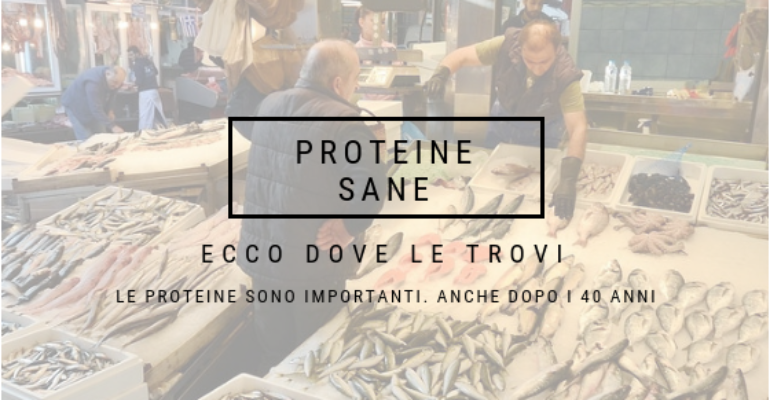 PROTEINE SANE

ECCO DOVE LE TROVI

LE PROTEINE SONO IMPORTANTI. ANCHE DOPO I 40 ANNI